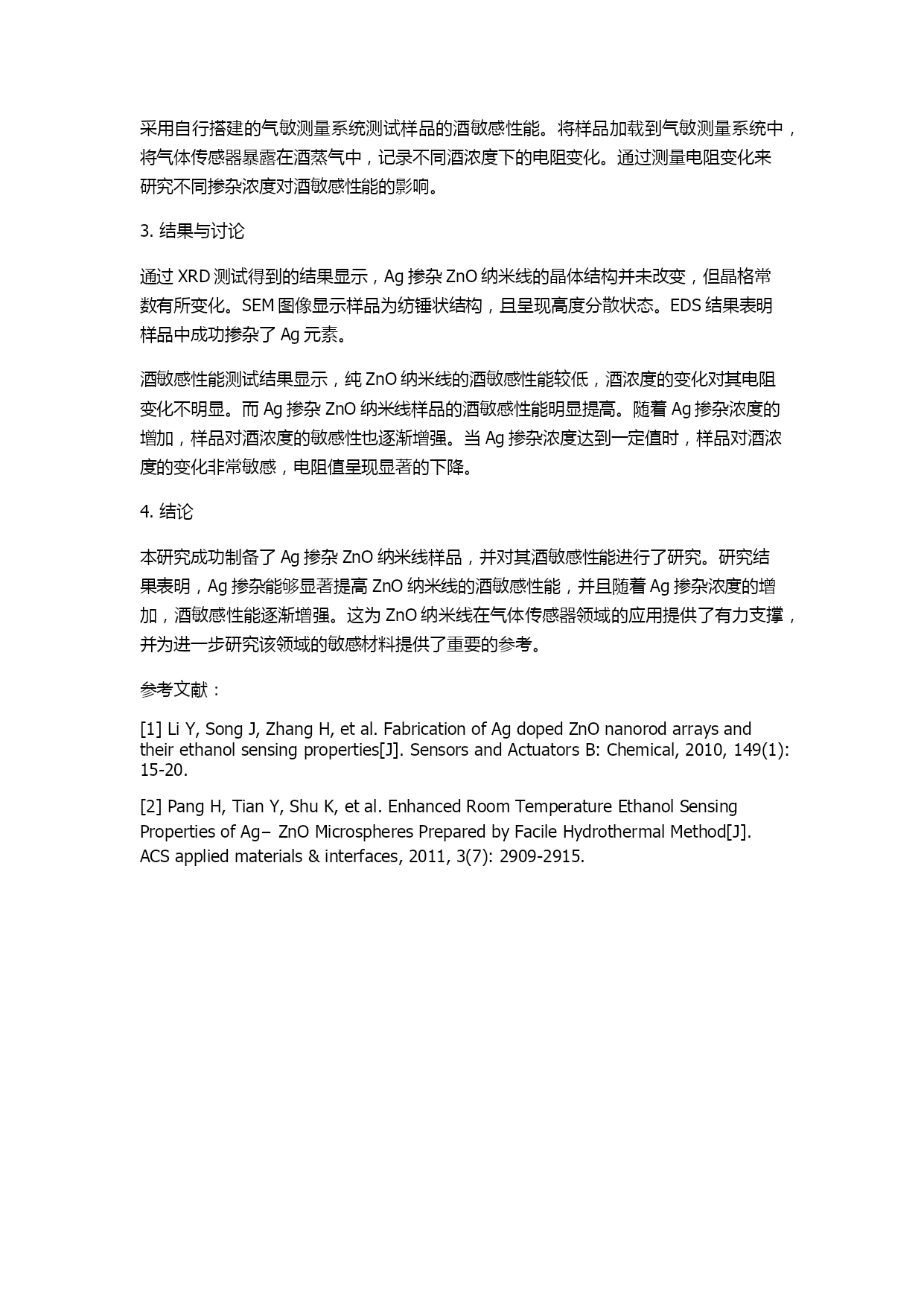 采用自行搭建的气敏测量系统测试样品的酒敏感性能。将样品加载到气敏测量系统中，将气体传感器暴露在酒蒸气中，记录不同酒浓度下的电阻变化。通过测量电阻变化来研究不同掺杂浓度对酒敏感性能的影响。

3. 结果与讨论

通过 XRD 测试得到的结果显示，Ag 掺杂 ZnO 纳米线的晶体结构并未改变，但晶格常数有所变化。SEM 图像显示样品为纺锤状结构，且呈现高度分散状态。EDS 结果表明样品中成功掺杂了 Ag 元素。

酒敏感性能测试结果显示，纯 ZnO 纳米线的酒敏感性能较低，酒浓度的变化对其电阻变化不明显。而 Ag 掺杂 ZnO 纳米线样品的酒敏感性能明显提高。随着 Ag 掺杂浓度的增加，样品对酒浓度的敏感性也逐渐增强。当 Ag 掺杂浓度达到一定值时，样品对酒浓度的变化非常敏感，电阻值呈现显著的下降。

4. 结论

本研究成功制备了 Ag 掺杂 ZnO 纳米线样品，并对其酒敏感性能进行了研究。研究结果表明，Ag 掺杂能够显著提高 ZnO 纳米线的酒敏感性能，并且随着 Ag 掺杂浓度的增加，酒敏感性能逐渐增强。这为 ZnO 纳米线在气体传感器领域的应用提供了有力支撑，并为进一步研究该领域的敏感材料提供了重要的参考。

参考文献：

[1] Li Y, Song J, Zhang H, et al. Fabrication of Ag doped ZnO nanorod arrays and their ethanol sensing properties[J]. Sensors and Actuators B: Chemical, 2010, 149(1): 15-20.

[2] Pang H, Tian Y, Shu K, et al. Enhanced Room Temperature Ethanol Sensing Properties of Ag– ZnO Microspheres Prepared by Facile Hydrothermal Method[J]. ACS applied materials & interfaces, 2011, 3(7): 2909-2915.